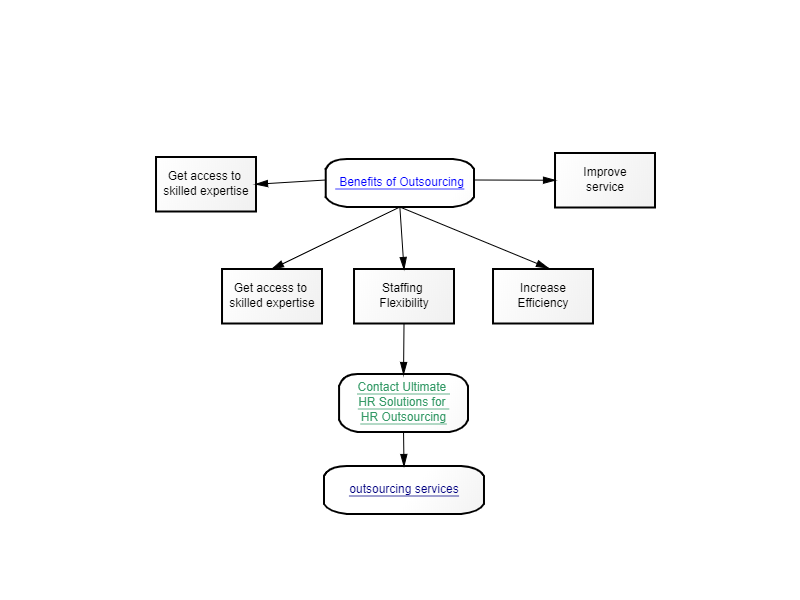 Get access to skilled expertise

Benefits of Outsourcing

Improve service

Get access to skilled expertise

Staffing Flexibility

Increase Efficiency

Contact Ultimate HR Solutions for HR Outsourcing

outsourcing services